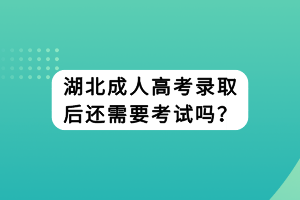 湖北成人高考录取后还需要考试吗?